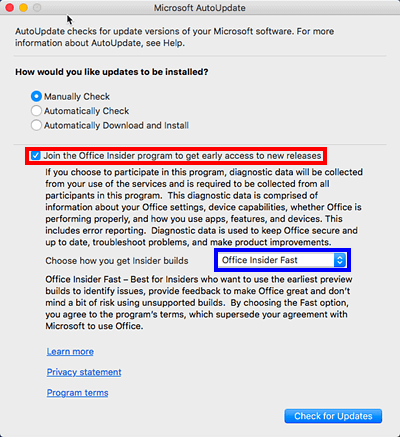 Microsoft AutoUpdate

AutoUpdate checks for update versions of your Microsoft software. For more information about AutoUpdate, see Help.

How would you like updates to be installed?

Manually Check
Automatically Check
Automatically Download and Install

Join the Office Insider program to get early access to new releases

If you choose to participate in this program, diagnostic data will be collected from your use of the services and is required to be collected from all participants in this program. This diagnostic data is comprised of information about your Office settings, device capabilities, whether Office is performing properly, and how you use apps, features, and devices. This includes error reporting. Diagnostic data is used to keep Office secure and up to date, troubleshoot problems, and make product improvements.

Choose how you get Insider builds Office Insider Fast

Office Insider Fast – Best for Insiders who want to use the earliest preview builds to identify issues, provide feedback to make Office great and don't mind a bit of risk using unsupported builds. By choosing the Fast option, you agree to the program's terms, which supersede your agreement with Microsoft to use Office.

Learn more

Privacy statement

Program terms

Check for Updates